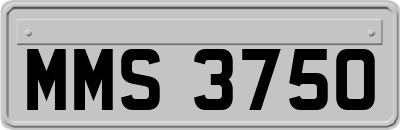 MMS 3750